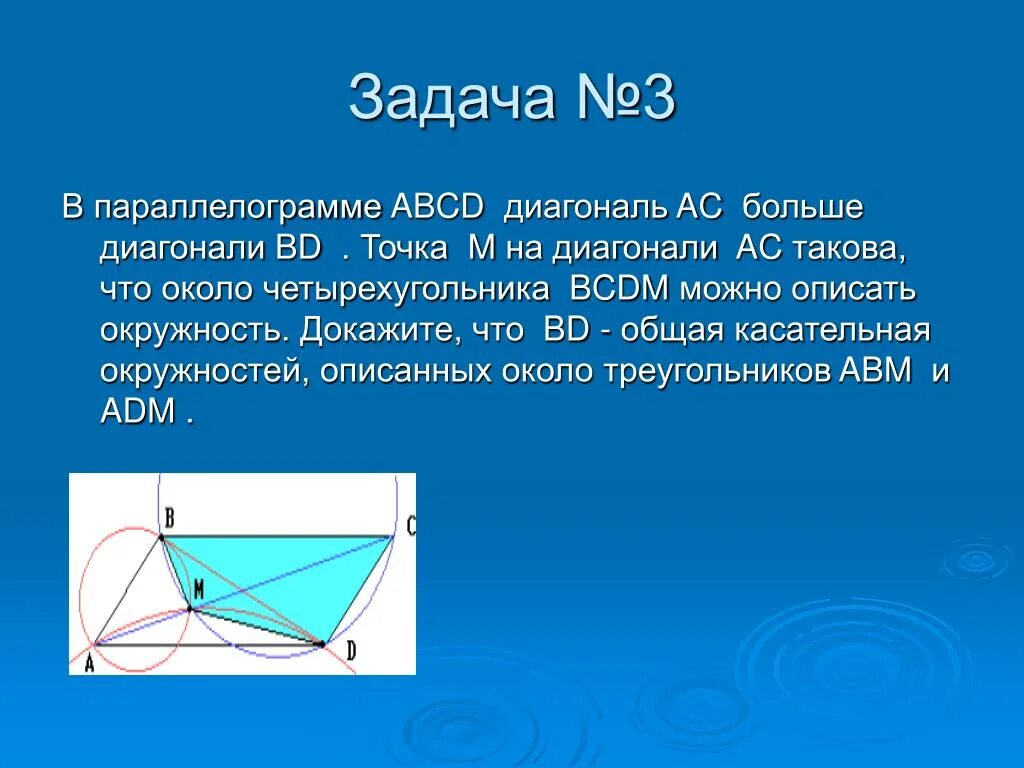 Задача №3

В параллелограмме ABCD диагональ AC больше диагонали BD . Точка M на диагонали AC такова, что около четырехугольника BCDM можно описать окружность. Докажите, что BD - общая касательная окружностей, описанных около треугольников ABM и ADM .

B
C
M
A
D